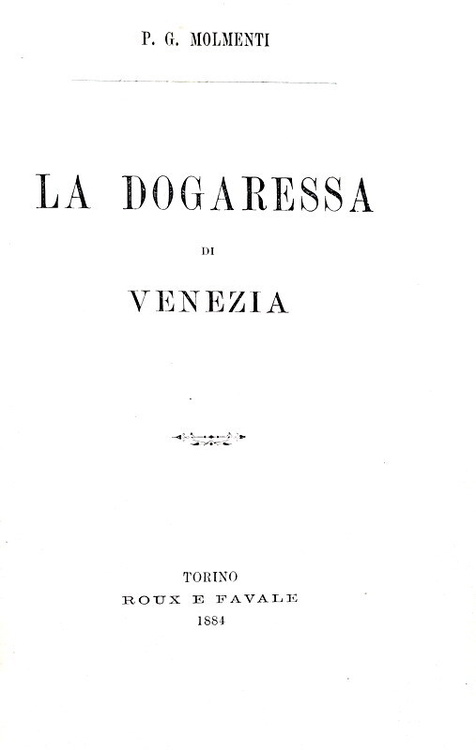 P. G. MOLMENTI

LA DOGARESSA

DI

VENEZIA

TORINO
ROUX E FAVALE
1884